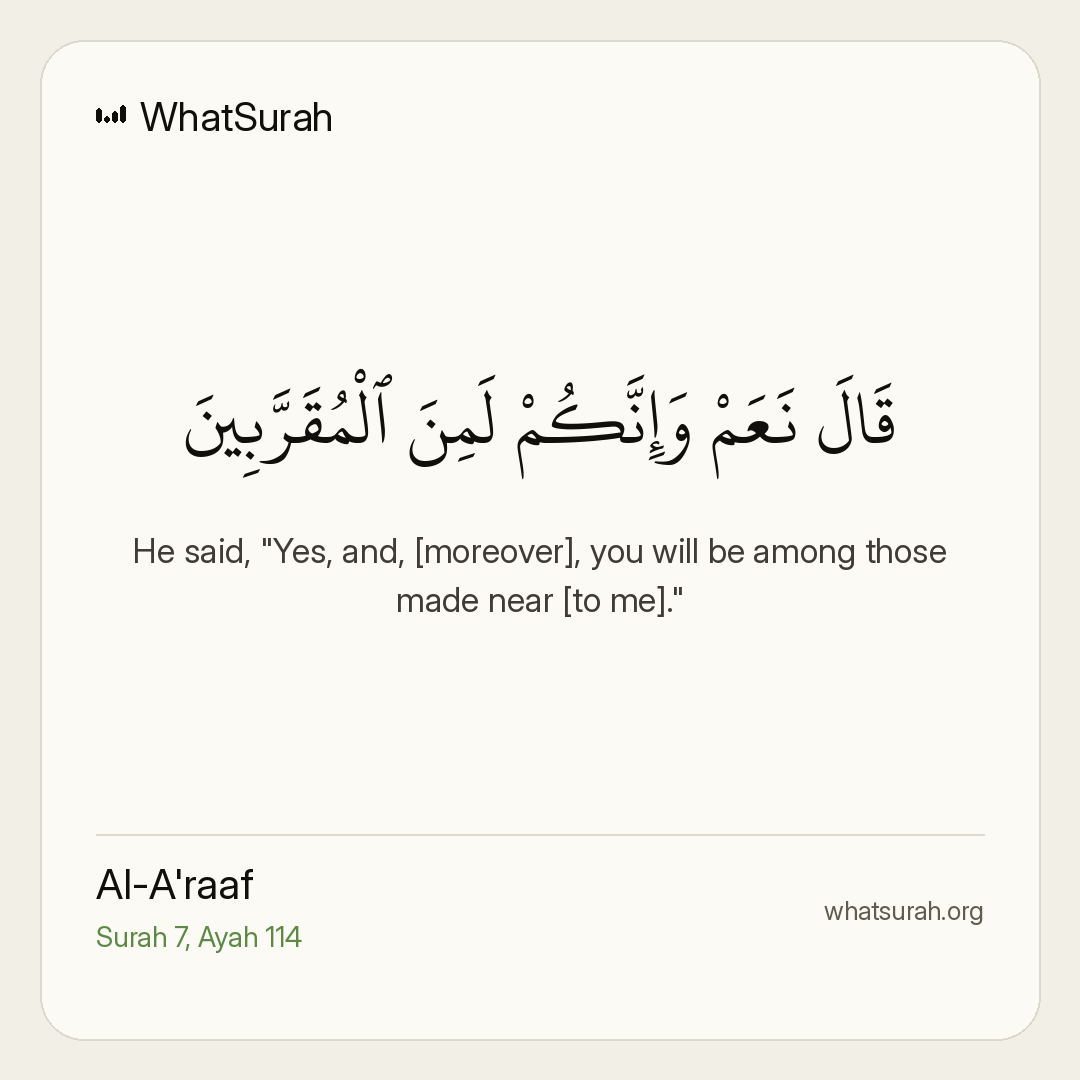 WhatSurah

قَالَ نَعَمْ وَإِنَّكُمْ لَمِنَ ٱلْمُقَرَّبِينَ

He said, "Yes, and, [moreover], you will be among those made near [to me]."

Al-A'raaf
Surah 7, Ayah 114

whatsurah.org